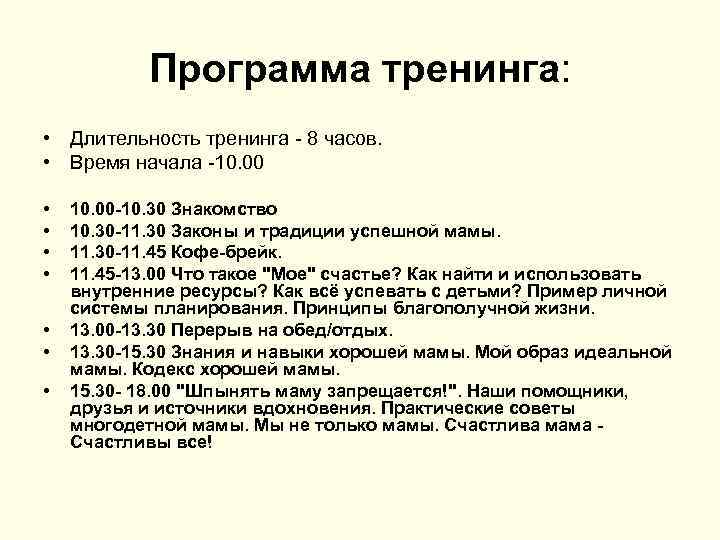 Программа тренинга:

• Длительность тренинга - 8 часов.
• Время начала -10.00

• 10.00-10.30 Знакомство
• 10.30-11.30 Законы и традиции успешной мамы.
• 11.30-11.45 Кофе-брейк.
• 11.45-13.00 Что такое "Мое" счастье? Как найти и использовать внутренние ресурсы? Как всё успевать с детьми? Пример личной системы планирования. Принципы благополучной жизни.
• 13.00-13.30 Перерыв на обед/отдых.
• 13.30-15.30 Знания и навыки хорошей мамы. Мой образ идеальной мамы. Кодекс хорошей мамы.
• 15.30- 18.00 "Шпынять маму запрещается!". Наши помощники, друзья и источники вдохновения. Практические советы многодетной мамы. Мы не только мамы. Счастлива мама - Счастливы все!